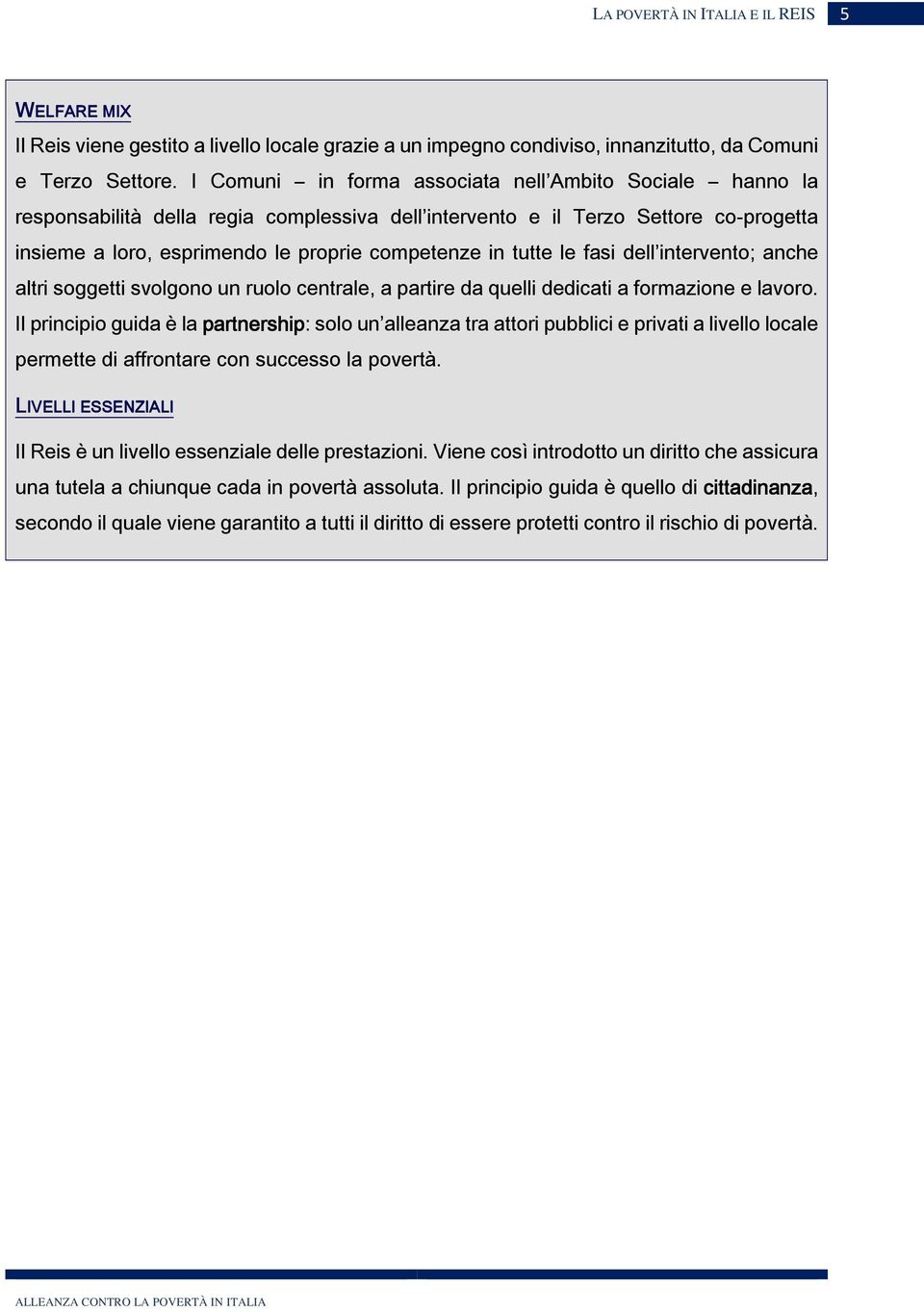 LA POVERTÀ IN ITALIA E IL REIS 5

WELFARE MIX

Il Reis viene gestito a livello locale grazie a un impegno condiviso, innanzitutto, da Comuni e Terzo Settore. I Comuni – in forma associata nell'Ambito Sociale – hanno la responsabilità della regia complessiva dell'intervento e il Terzo Settore co-progetta insieme a loro, esprimendo le proprie competenze in tutte le fasi dell'intervento; anche altri soggetti svolgono un ruolo centrale, a partire da quelli dedicati a formazione e lavoro. Il principio guida è la partnership: solo un'alleanza tra attori pubblici e privati a livello locale permette di affrontare con successo la povertà.

LIVELLI ESSENZIALI

Il Reis è un livello essenziale delle prestazioni. Viene così introdotto un diritto che assicura una tutela a chiunque cada in povertà assoluta. Il principio guida è quello di cittadinanza, secondo il quale viene garantito a tutti il diritto di essere protetti contro il rischio di povertà.

ALLEANZA CONTRO LA POVERTÀ IN ITALIA